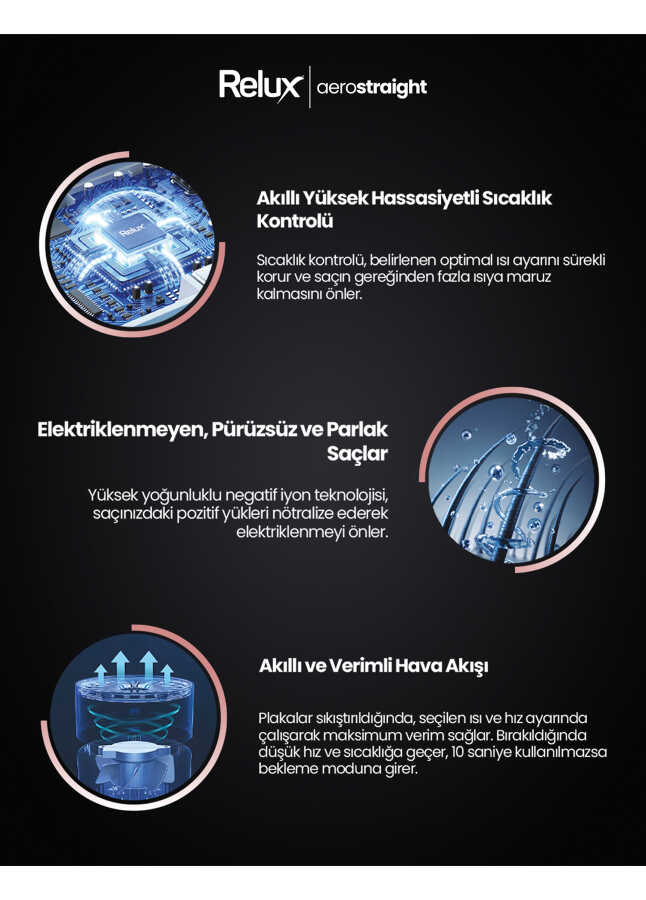 Relux | aerostraight

Relux

Akıllı Yüksek Hassasiyetli Sıcaklık Kontrolü

Sıcaklık kontrolü, belirlenen optimal ısı ayarını sürekli korur ve saçın gereğinden fazla ısıya maruz kalmasını önler.

Elektriklenmeyen, Pürüzsüz ve Parlak Saçlar

Yüksek yoğunluklu negatif iyon teknolojisi, saçınızdaki pozitif yükleri nötralize ederek elektriklenmeyi önler.

Akıllı ve Verimli Hava Akışı

Plakalar sıkıştırıldığında, seçilen ısı ve hız ayarında çalışarak maksimum verim sağlar. Bırakıldığında düşük hız ve sıcaklığa geçer, 10 saniye kullanılmazsa bekleme moduna girer.